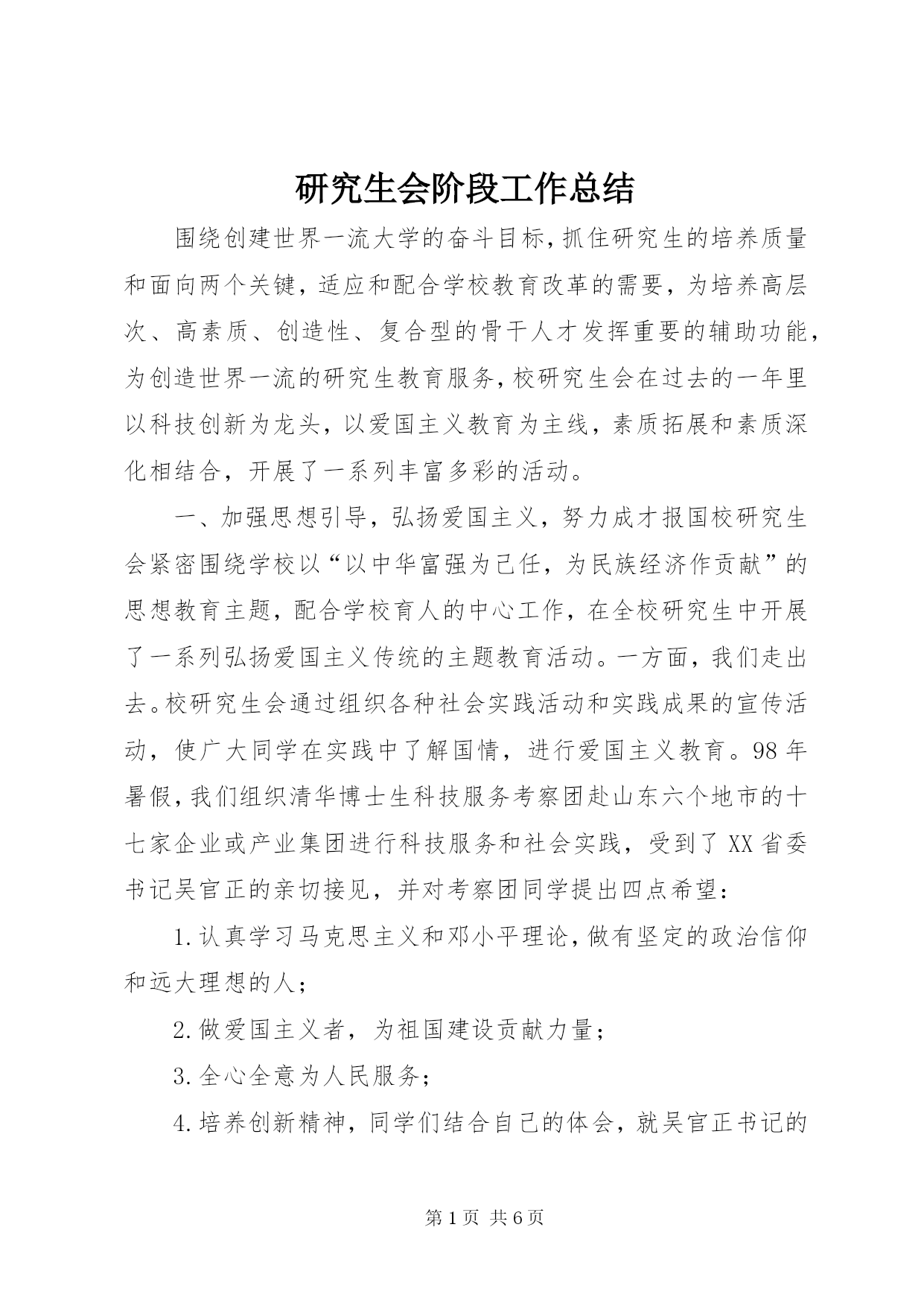 研究生会阶段工作总结

围绕创建世界一流大学的奋斗目标，抓住研究生的培养质量和面向两个关键，适应和配合学校教育改革的需要，为培养高层次、高素质、创造性、复合型的骨干人才发挥重要的辅助功能，为创造世界一流的研究生教育服务，校研究生会在过去的一年里以科技创新为龙头，以爱国主义教育为主线，素质拓展和素质深化相结合，开展了一系列丰富多彩的活动。

一、加强思想引导，弘扬爱国主义，努力成才报国校研究生会紧密围绕学校以“以中华富强为己任，为民族经济作贡献”的思想教育主题，配合学校育人的中心工作，在全校研究生中开展了一系列弘扬爱国主义传统的主题教育活动。一方面，我们走出去。校研究生会通过组织各种社会实践活动和实践成果的宣传活动，使广大同学在实践中了解国情，进行爱国主义教育。98年暑假，我们组织清华博士生科技服务考察团赴山东六个地市的十七家企业或产业集团进行科技服务和社会实践，受到了XX省委书记吴官正的亲切接见，并对考察团同学提出四点希望：

1.认真学习马克思主义和邓小平理论，做有坚定的政治信仰和远大理想的人；

2.做爱国主义者，为祖国建设贡献力量；

3.全心全意为人民服务；

4.培养创新精神，同学们结合自己的体会，就吴官正书记的

第1页 共6页